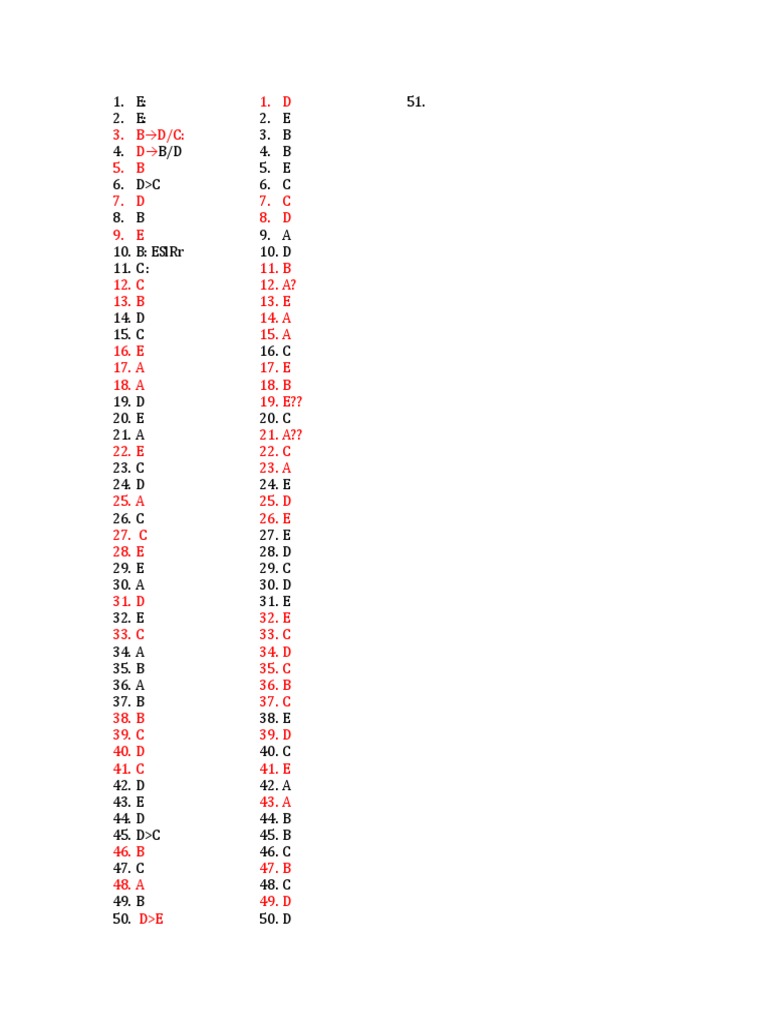 1. E:
2. E:
3. B→D/C:
4. D→B/D
5. B
6. D>C
7. D
8. B
9. E
10. B: ESIRr
11. C:
12. C
13. B
14. D
15. C
16. E
17. A
18. A
19. D
20. E
21. A
22. E
23. C
24. D
25. A
26. C
27. C
28. E
29. E
30. A
31. D
32. E
33. C
34. A
35. B
36. A
37. B
38. B
39. C
40. D
41. C
42. D
43. E
44. D
45. D>C
46. B
47. C
48. A
49. B
50. D>E

1. D
2. E
3. B
4. B
5. E
6. C
7. C
8. D
9. A
10. D
11. B
12. A?
13. E
14. A
15. A
16. C
17. E
18. B
19. E??
20. C
21. A??
22. C
23. A
24. E
25. D
26. E
27. E
28. D
29. C
30. D
31. E
32. E
33. C
34. D
35. C
36. B
37. C
38. E
39. D
40. C
41. E
42. A
43. A
44. B
45. B
46. C
47. B
48. C
49. D
50. D

51.